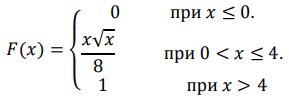 $F(x) = \begin{cases} 0 & \text{при } x \leq 0. \\ \frac{x\sqrt{x}}{8} & \text{при } 0 < x \leq 4. \\ 1 & \text{при } x > 4 \end{cases}$